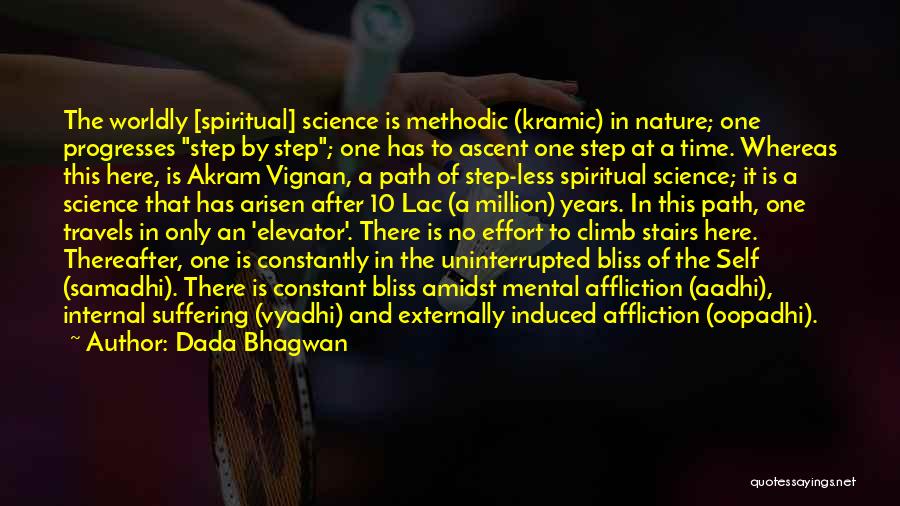 The worldly [spiritual] science is methodic (kramic) in nature; one progresses "step by step"; one has to ascent one step at a time. Whereas this here, is Akram Vignan, a path of step-less spiritual science; it is a science that has arisen after 10 Lac (a million) years. In this path, one travels in only an 'elevator'. There is no effort to climb stairs here. Thereafter, one is constantly in the uninterrupted bliss of the Self (samadhi). There is constant bliss amidst mental affliction (aadhi), internal suffering (vyadhi) and externally induced affliction (oopadhi).

~ Author: Dada Bhagwan

quotessayings.net